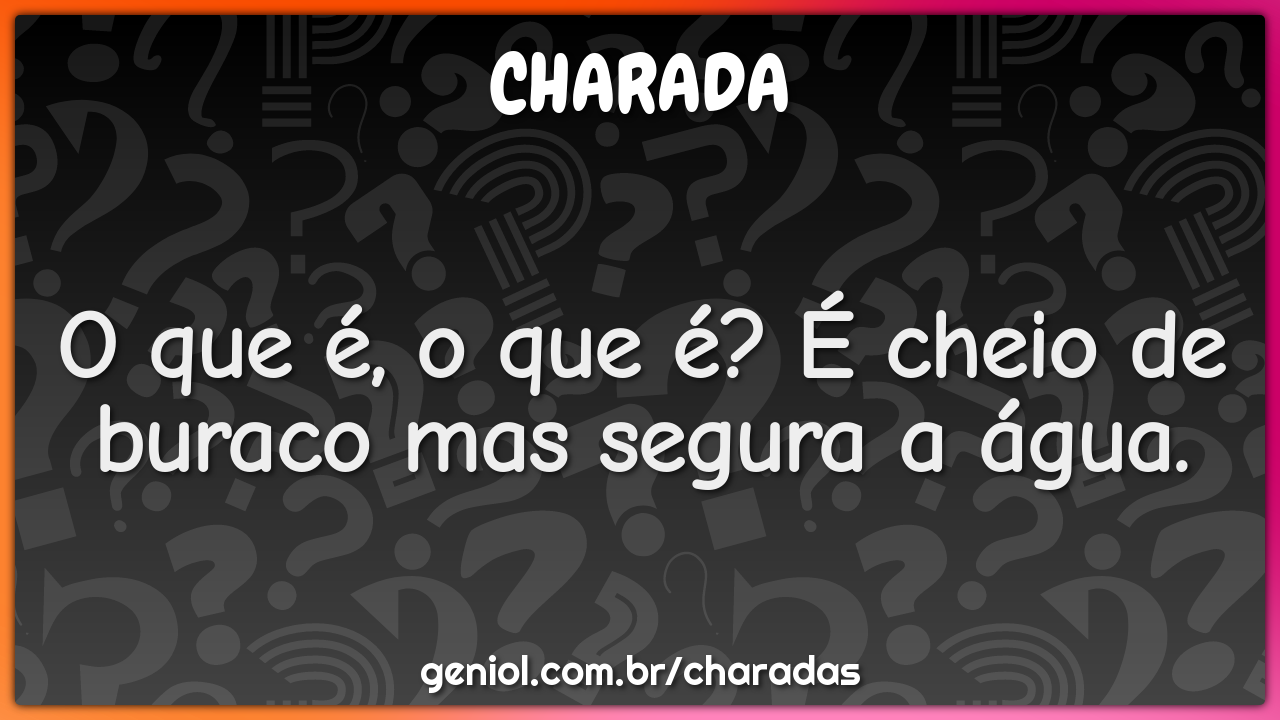 CHARADA

O que é, o que é? É cheio de buraco mas segura a água.

geniol.com.br/charadas